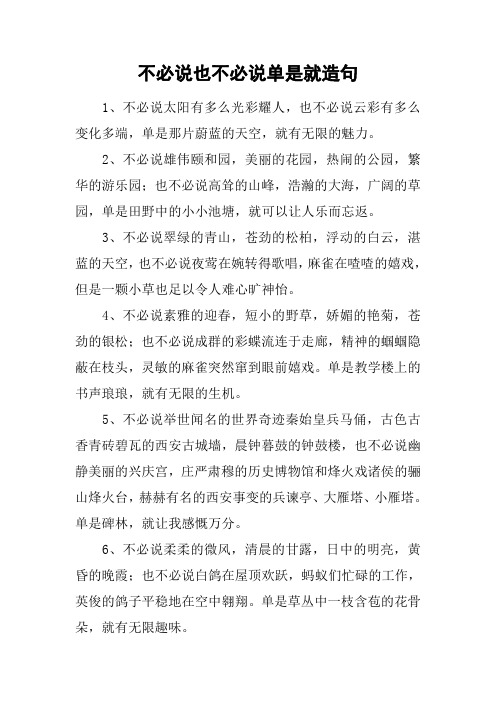 不必说也不必说单是就造句

1、不必说太阳有多么光彩耀人，也不必说云彩有多么变化多端，单是那片蔚蓝的天空，就有无限的魅力。

2、不必说雄伟颐和园，美丽的花园，热闹的公园，繁华的游乐园；也不必说高耸的山峰，浩瀚的大海，广阔的草园，单是田野中的小小池塘，就可以让人乐而忘返。

3、不必说翠绿的青山，苍劲的松柏，浮动的白云，湛蓝的天空，也不必说夜莺在婉转得歌唱，麻雀在喳喳的嬉戏，但是一颗小草也足以令人难心旷神怡。

4、不必说素雅的迎春，短小的野草，娇媚的艳菊，苍劲的银松；也不必说成群的彩蝶流连于走廊，精神的蝈蝈隐蔽在枝头，灵敏的麻雀突然窜到眼前嬉戏。单是教学楼上的书声琅琅，就有无限的生机。

5、不必说举世闻名的世界奇迹秦始皇兵马俑，古色古香青砖碧瓦的西安古城墙，晨钟暮鼓的钟鼓楼，也不必说幽静美丽的兴庆宫，庄严肃穆的历史博物馆和烽火戏诸侯的骊山烽火台，赫赫有名的西安事变的兵谏亭、大雁塔、小雁塔。单是碑林，就让我感慨万分。

6、不必说柔柔的微风，清晨的甘露，日中的明亮，黄昏的晚霞；也不必说白鸽在屋顶欢跃，蚂蚁们忙碌的工作，英俊的鸽子平稳地在空中翱翔。单是草丛中一枝含苞的花骨朵，就有无限趣味。